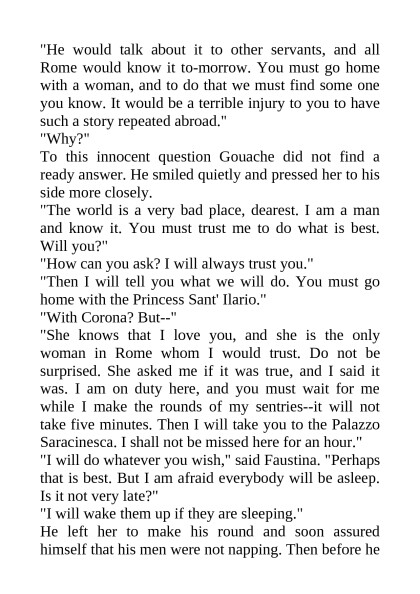 "He would talk about it to other servants, and all Rome would know it to-morrow. You must go home with a woman, and to do that we must find some one you know. It would be a terrible injury to you to have such a story repeated abroad."

"Why?"

To this innocent question Gouache did not find a ready answer. He smiled quietly and pressed her to his side more closely.

"The world is a very bad place, dearest. I am a man and know it. You must trust me to do what is best. Will you?"

"How can you ask? I will always trust you."

"Then I will tell you what we will do. You must go home with the Princess Sant' Ilario."

"With Corona? But--"

"She knows that I love you, and she is the only woman in Rome whom I would trust. Do not be surprised. She asked me if it was true, and I said it was. I am on duty here, and you must wait for me while I make the rounds of my sentries--it will not take five minutes. Then I will take you to the Palazzo Saracinesca. I shall not be missed here for an hour."

"I will do whatever you wish," said Faustina. "Perhaps that is best. But I am afraid everybody will be asleep. Is it not very late?"

"I will wake them up if they are sleeping."

He left her to make his round and soon assured himself that his men were not napping. Then before he